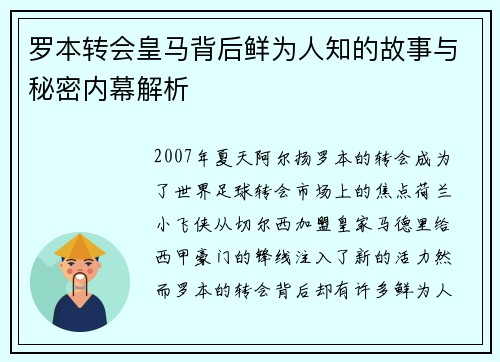 罗本转会皇马背后鲜为人知的故事与秘密内幕解析

2007年夏天阿尔扬罗本的转会成为了世界足球转会市场上的焦点荷兰小飞侠从切尔西加盟皇家马德里给西甲豪门的锋线注入了新的活力然而罗本的转会背后却有许多鲜为人